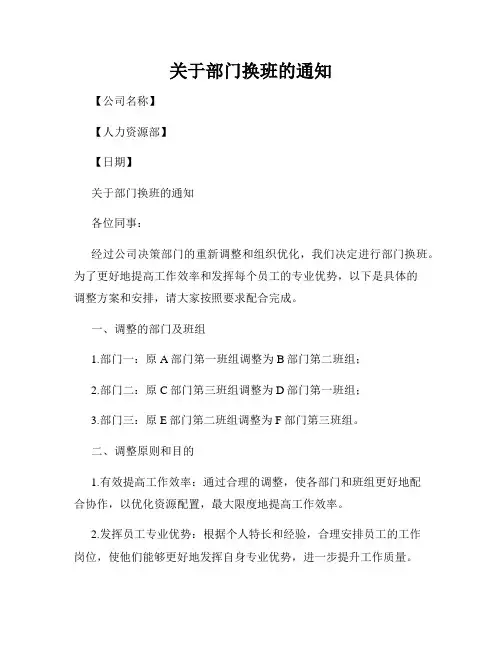 关于部门换班的通知

【公司名称】

【人力资源部】

【日期】

关于部门换班的通知

各位同事：

经过公司决策部门的重新调整和组织优化，我们决定进行部门换班。为了更好地提高工作效率和发挥每个员工的专业优势，以下是具体的调整方案和安排，请大家按照要求配合完成。

一、调整的部门及班组

1.部门一：原 A 部门第一班组调整为 B 部门第二班组；

2.部门二：原 C 部门第三班组调整为 D 部门第一班组；

3.部门三：原 E 部门第二班组调整为 F 部门第三班组。

二、调整原则和目的

1.有效提高工作效率：通过合理的调整，使各部门和班组更好地配合协作，以优化资源配置，最大限度地提高工作效率。

2.发挥员工专业优势：根据个人特长和经验，合理安排员工的工作岗位，使他们能够更好地发挥自身专业优势，进一步提升工作质量。